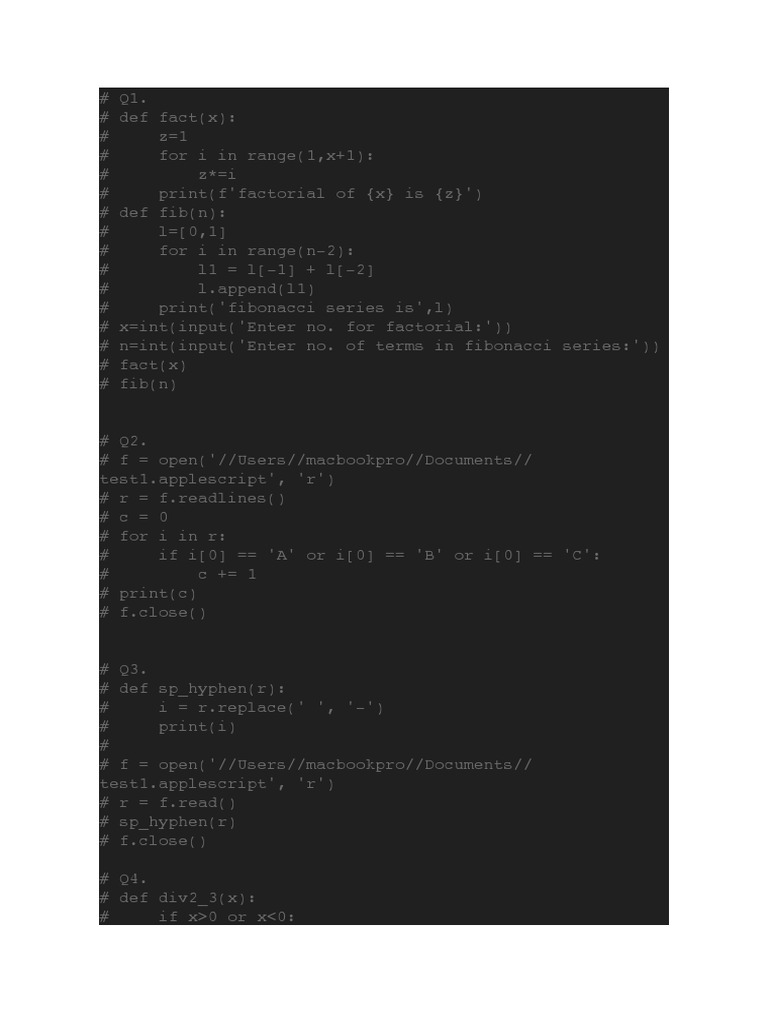 # Q1.
# def fact(x):
#     z=1
#     for i in range(1,x+1):
#         z*=i
#     print(f'factorial of {x} is {z}')
# def fib(n):
#     l=[0,1]
#     for i in range(n-2):
#         l1 = l[-1] + l[-2]
#         l.append(l1)
#     print('fibonacci series is',l)
# x=int(input('Enter no. for factorial:'))
# n=int(input('Enter no. of terms in fibonacci series:'))
# fact(x)
# fib(n)

# Q2.
# f = open('//Users//macbookpro//Documents//
test1.applescript', 'r')
# r = f.readlines()
# c = 0
# for i in r:
#     if i[0] == 'A' or i[0] == 'B' or i[0] == 'C':
#         c += 1
# print(c)
# f.close()

# Q3.
# def sp_hyphen(r):
#     i = r.replace(' ', '-')
#     print(i)
#
# f = open('//Users//macbookpro//Documents//
test1.applescript', 'r')
# r = f.read()
# sp_hyphen(r)
# f.close()

# Q4.
# def div2_3(x):
#     if x>0 or x<0: